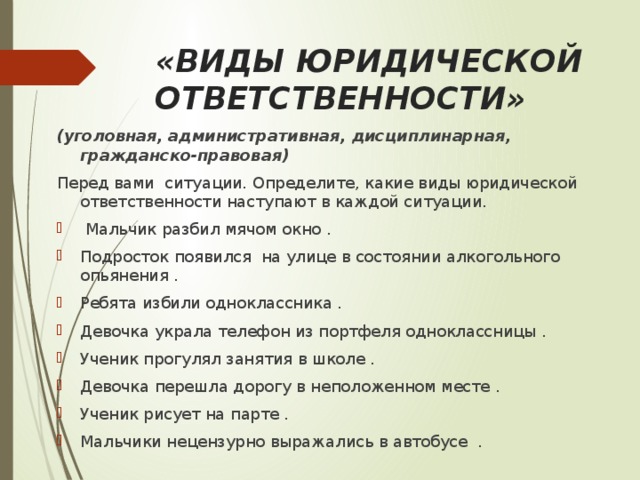 «ВИДЫ ЮРИДИЧЕСКОЙ ОТВЕТСТВЕННОСТИ»

(уголовная, административная, дисциплинарная, гражданско-правовая)

Перед вами ситуации. Определите, какие виды юридической ответственности наступают в каждой ситуации.

Мальчик разбил мячом окно .

Подросток появился на улице в состоянии алкогольного опьянения .

Ребята избили одноклассника .

Девочка украла телефон из портфеля одноклассницы .

Ученик прогулял занятия в школе .

Девочка перешла дорогу в неположенном месте .

Ученик рисует на парте .

Мальчики нецензурно выражались в автобусе .